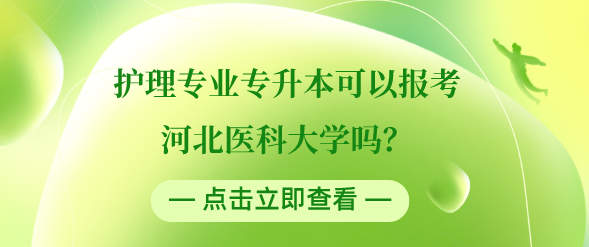 护理专业专升本可以报考河北医科大学吗?

— 点击立即查看 —